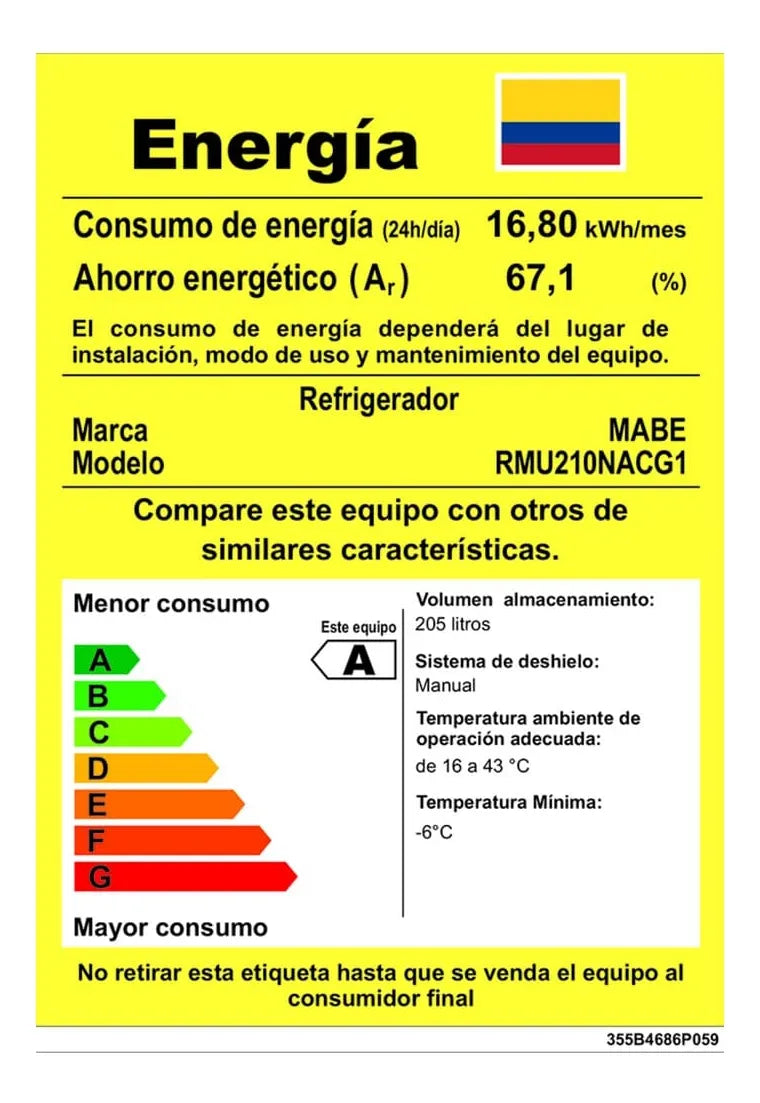 Energía

Consumo de energía (24h/día) 16,80 kWh/mes
Ahorro energético ( $A_r$ ) 67,1 (%)

El consumo de energía dependerá del lugar de instalación, modo de uso y mantenimiento del equipo.

Refrigerador
Marca MABE
Modelo RMU210NACG1

Compare este equipo con otros de similares características.

Menor consumo

A
B
C
D
E
F
G

Mayor consumo

Este equipo
A

Volumen almacenamiento:
205 litros

Sistema de deshielo:
Manual

Temperatura ambiente de operación adecuada:
de 16 a 43 °C

Temperatura Mínima:
-6°C

No retirar esta etiqueta hasta que se venda el equipo al consumidor final

355B4686P059